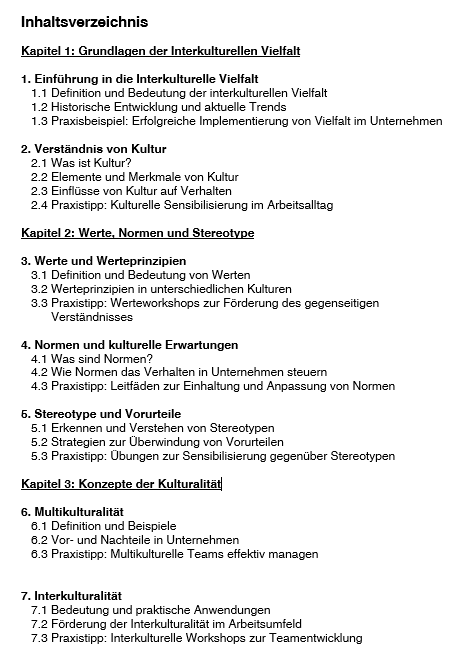 Inhaltsverzeichnis

Kapitel 1: Grundlagen der Interkulturellen Vielfalt

1. Einführung in die Interkulturelle Vielfalt
1.1 Definition und Bedeutung der interkulturellen Vielfalt
1.2 Historische Entwicklung und aktuelle Trends
1.3 Praxisbeispiel: Erfolgreiche Implementierung von Vielfalt im Unternehmen

2. Verständnis von Kultur
2.1 Was ist Kultur?
2.2 Elemente und Merkmale von Kultur
2.3 Einflüsse von Kultur auf Verhalten
2.4 Praxistipp: Kulturelle Sensibilisierung im Arbeitsalltag

Kapitel 2: Werte, Normen und Stereotype

3. Werte und Werteprinzipien
3.1 Definition und Bedeutung von Werten
3.2 Werteprinzipien in unterschiedlichen Kulturen
3.3 Praxistipp: Werteworkshops zur Förderung des gegenseitigen Verständnisses

4. Normen und kulturelle Erwartungen
4.1 Was sind Normen?
4.2 Wie Normen das Verhalten in Unternehmen steuern
4.3 Praxistipp: Leitfäden zur Einhaltung und Anpassung von Normen

5. Stereotype und Vorurteile
5.1 Erkennen und Verstehen von Stereotypen
5.2 Strategien zur Überwindung von Vorurteilen
5.3 Praxistipp: Übungen zur Sensibilisierung gegenüber Stereotypen

Kapitel 3: Konzepte der Kulturalität

6. Multikulturalität
6.1 Definition und Beispiele
6.2 Vor- und Nachteile in Unternehmen
6.3 Praxistipp: Multikulturelle Teams effektiv managen

7. Interkulturalität
7.1 Bedeutung und praktische Anwendungen
7.2 Förderung der Interkulturalität im Arbeitsumfeld
7.3 Praxistipp: Interkulturelle Workshops zur Teamentwicklung